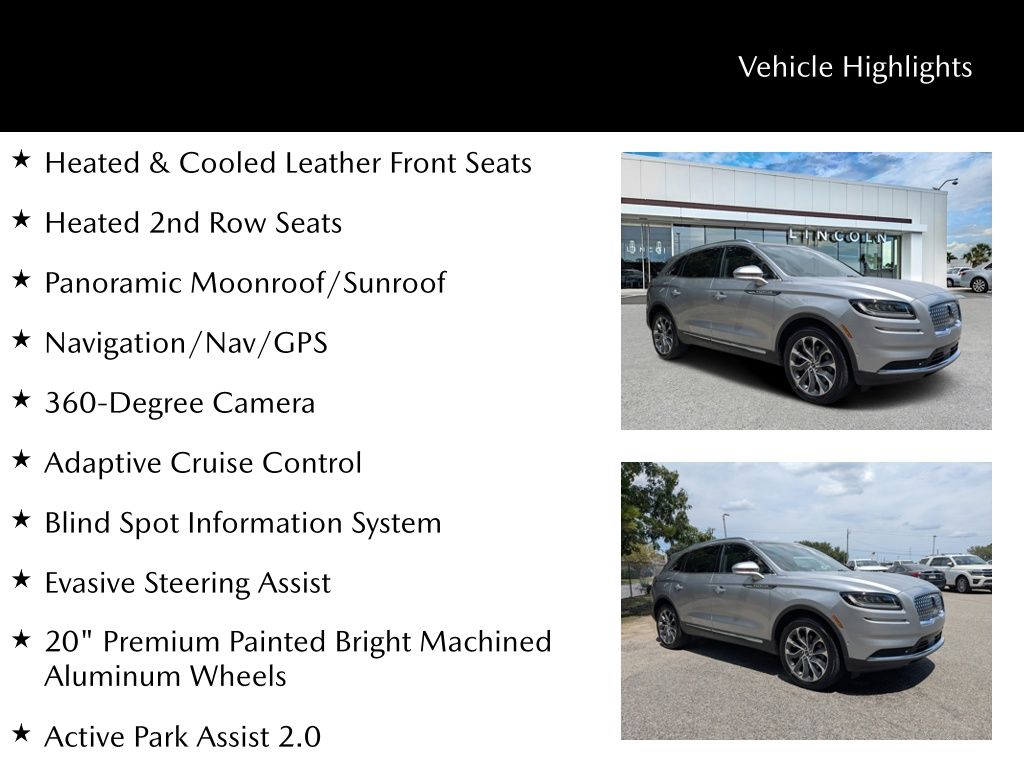 Vehicle Highlights

★ Heated & Cooled Leather Front Seats

★ Heated 2nd Row Seats

★ Panoramic Moonroof/Sunroof

★ Navigation/Nav/GPS

★ 360-Degree Camera

★ Adaptive Cruise Control

★ Blind Spot Information System

★ Evasive Steering Assist

★ 20" Premium Painted Bright Machined Aluminum Wheels

★ Active Park Assist 2.0

LINCOLN